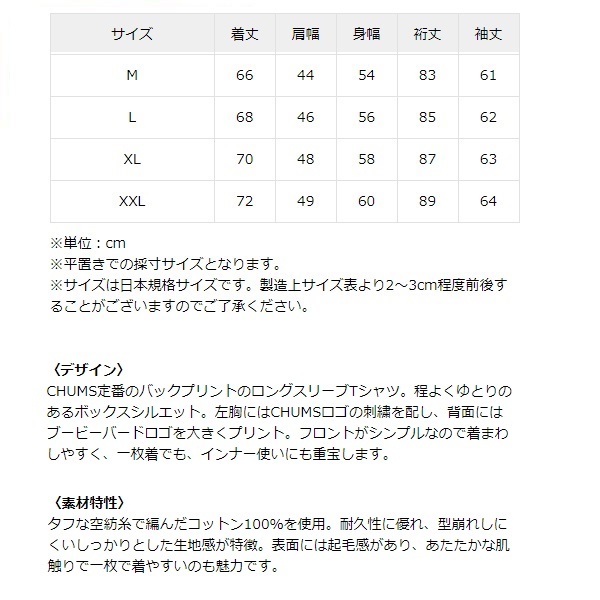 | サイズ | 着丈 | 肩幅 | 身幅 | 裄丈 | 袖丈 |
|---|---|---|---|---|---|
| M | 66 | 44 | 54 | 83 | 61 |
| L | 68 | 46 | 56 | 85 | 62 |
| XL | 70 | 48 | 58 | 87 | 63 |
| XXL | 72 | 49 | 60 | 89 | 64 |

※単位：cm
※平置きでの採寸サイズとなります。
※サイズは日本規格サイズです。製造上サイズ表より2～3cm程度前後することがございますのでご了承ください。

〈デザイン〉
CHUMS定番のバックプリントのロングスリーブTシャツ。程よくゆとりのあるボックスシルエット。左胸にはCHUMSロゴの刺繍を配し、背面にはブービーバードロゴを大きくプリント。フロントがシンプルなので着まわしやすく、一枚着でも、インナー使いにも重宝します。

〈素材特性〉
タフな空紡糸で編んだコットン100%を使用。耐久性に優れ、型崩れしにくいしっかりとした生地感が特徴。表面には起毛感があり、あたたかな肌触りで一枚で着やすいのも魅力です。